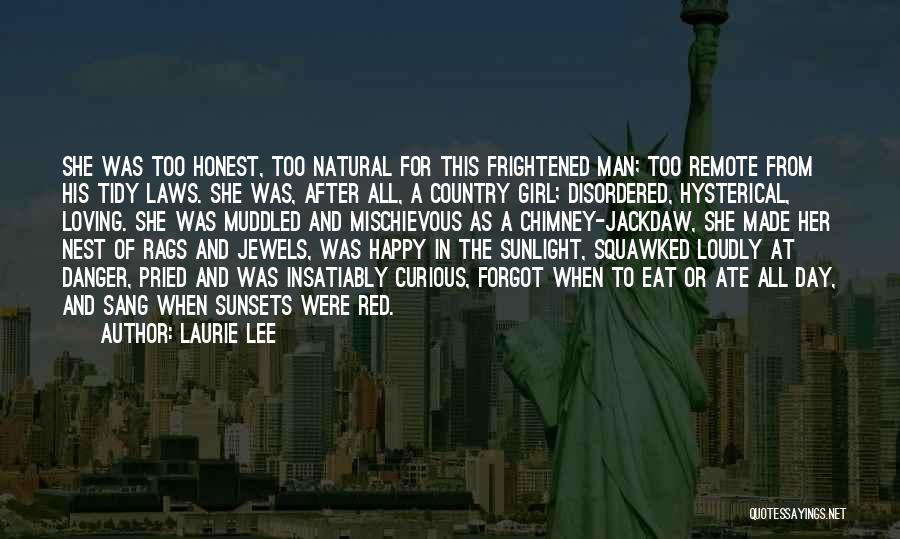 SHE WAS TOO HONEST, TOO NATURAL FOR THIS FRIGHTENED MAN; TOO REMOTE FROM HIS TIDY LAWS. SHE WAS, AFTER ALL, A COUNTRY GIRL; DISORDERED, HYSTERICAL, LOVING. SHE WAS MUDDLED AND MISCHIEVOUS AS A CHIMNEY-JACKDAW, SHE MADE HER NEST OF RAGS AND JEWELS, WAS HAPPY IN THE SUNLIGHT, SQUAWKED LOUDLY AT DANGER, PRIED AND WAS INSATIABLY CURIOUS, FORGOT WHEN TO EAT OR ATE ALL DAY, AND SANG WHEN SUNSETS WERE RED.

AUTHOR: LAURIE LEE

QUOTESSAYINGS.NET